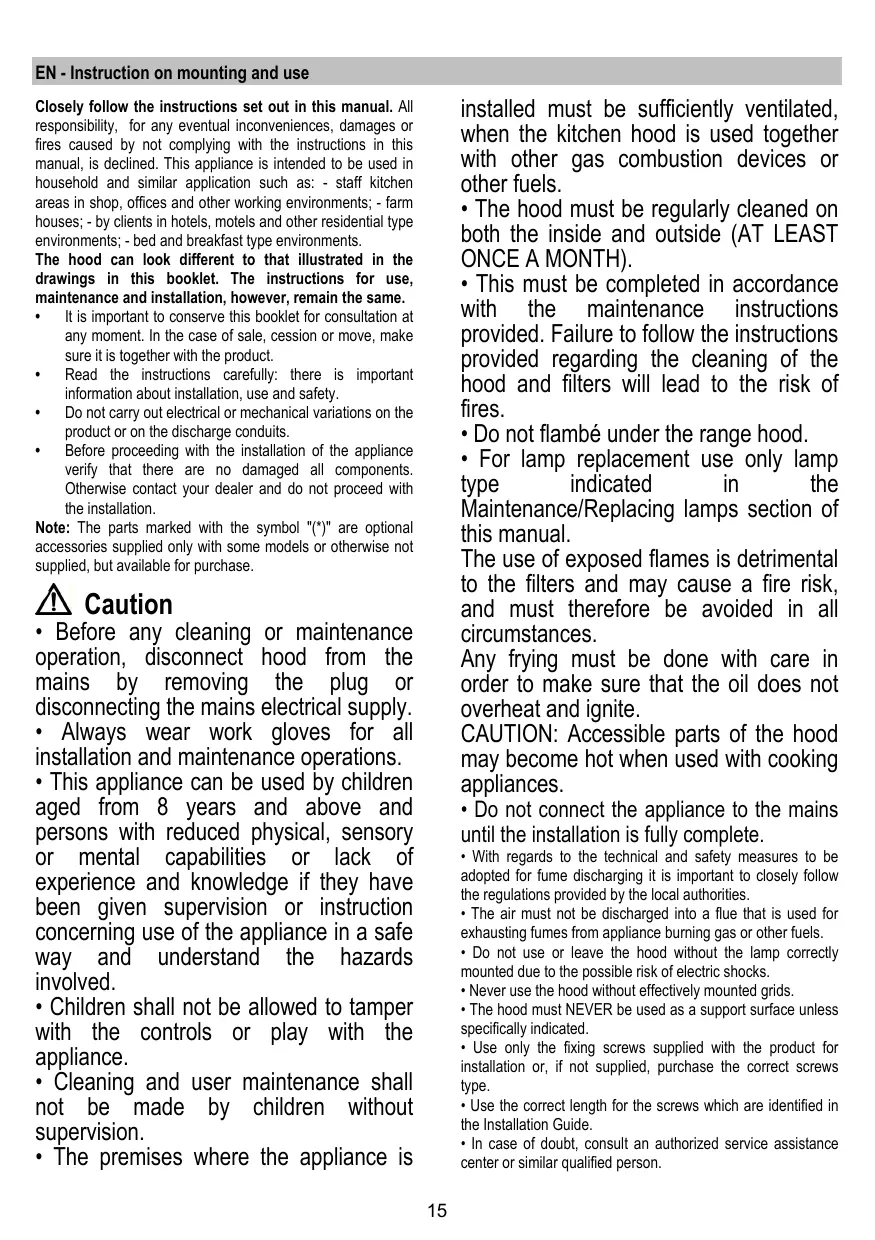 EN - Instruction on mounting and use

Closely follow the instructions set out in this manual. All responsibility, for any eventual inconveniences, damages or fires caused by not complying with the instructions in this manual, is declined. This appliance is intended to be used in household and similar application such as: - staff kitchen areas in shop, offices and other working environments; - farm houses; - by clients in hotels, motels and other residential type environments; - bed and breakfast type environments.
The hood can look different to that illustrated in the drawings in this booklet. The instructions for use, maintenance and installation, however, remain the same.

• It is important to conserve this booklet for consultation at any moment. In the case of sale, cession or move, make sure it is together with the product.
• Read the instructions carefully: there is important information about installation, use and safety.
• Do not carry out electrical or mechanical variations on the product or on the discharge conduits.
• Before proceeding with the installation of the appliance verify that there are no damaged all components. Otherwise contact your dealer and do not proceed with the installation.

Note: The parts marked with the symbol "(*)" are optional accessories supplied only with some models or otherwise not supplied, but available for purchase.

Caution
• Before any cleaning or maintenance operation, disconnect hood from the mains by removing the plug or disconnecting the mains electrical supply.
• Always wear work gloves for all installation and maintenance operations.
• This appliance can be used by children aged from 8 years and above and persons with reduced physical, sensory or mental capabilities or lack of experience and knowledge if they have been given supervision or instruction concerning use of the appliance in a safe way and understand the hazards involved.
• Children shall not be allowed to tamper with the controls or play with the appliance.
• Cleaning and user maintenance shall not be made by children without supervision.
• The premises where the appliance is installed must be sufficiently ventilated, when the kitchen hood is used together with other gas combustion devices or other fuels.
• The hood must be regularly cleaned on both the inside and outside (AT LEAST ONCE A MONTH).
• This must be completed in accordance with the maintenance instructions provided. Failure to follow the instructions provided regarding the cleaning of the hood and filters will lead to the risk of fires.
• Do not flambé under the range hood.
• For lamp replacement use only lamp type indicated in the Maintenance/Replacing lamps section of this manual.
The use of exposed flames is detrimental to the filters and may cause a fire risk, and must therefore be avoided in all circumstances.
Any frying must be done with care in order to make sure that the oil does not overheat and ignite.
CAUTION: Accessible parts of the hood may become hot when used with cooking appliances.
• Do not connect the appliance to the mains until the installation is fully complete.
• With regards to the technical and safety measures to be adopted for fume discharging it is important to closely follow the regulations provided by the local authorities.
• The air must not be discharged into a flue that is used for exhausting fumes from appliance burning gas or other fuels.
• Do not use or leave the hood without the lamp correctly mounted due to the possible risk of electric shocks.
• Never use the hood without effectively mounted grids.
• The hood must NEVER be used as a support surface unless specifically indicated.
• Use only the fixing screws supplied with the product for installation or, if not supplied, purchase the correct screws type.
• Use the correct length for the screws which are identified in the Installation Guide.
• In case of doubt, consult an authorized service assistance center or similar qualified person.

15